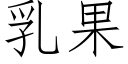 乳果